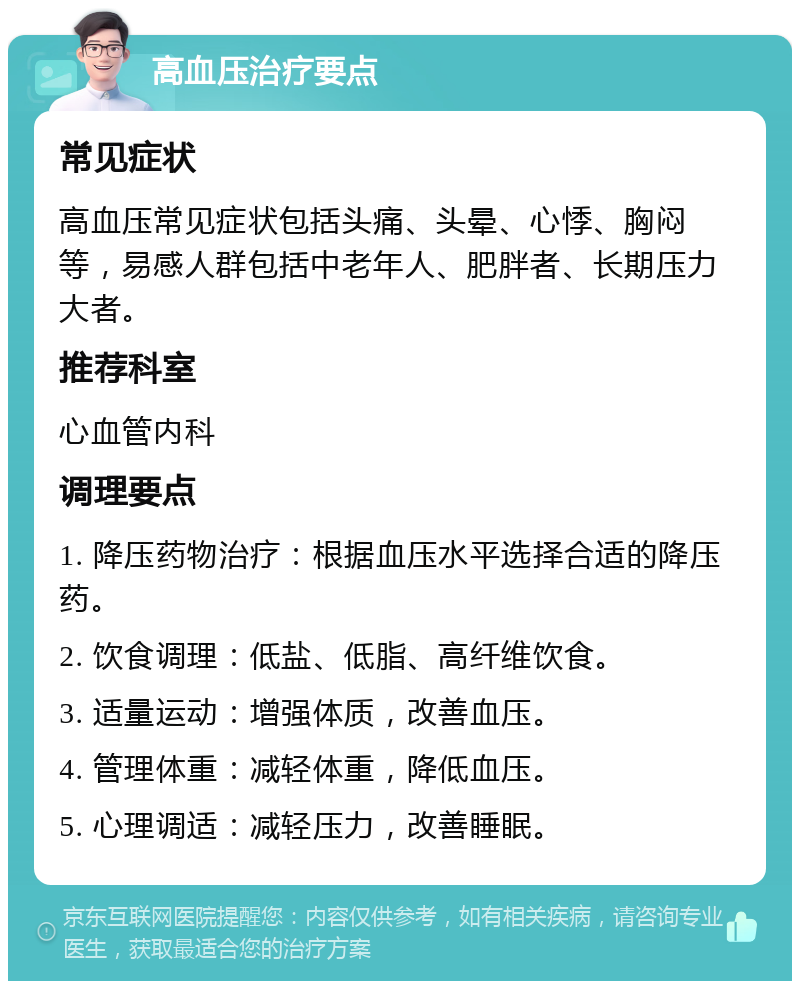 高血压治疗要点

常见症状

高血压常见症状包括头痛、头晕、心悸、胸闷等，易感人群包括中老年人、肥胖者、长期压力大者。

推荐科室

心血管内科

调理要点

1. 降压药物治疗：根据血压水平选择合适的降压药。

2. 饮食调理：低盐、低脂、高纤维饮食。

3. 适量运动：增强体质，改善血压。

4. 管理体重：减轻体重，降低血压。

5. 心理调适：减轻压力，改善睡眠。

京东互联网医院提醒您：内容仅供参考，如有相关疾病，请咨询专业医生，获取最适合您的治疗方案